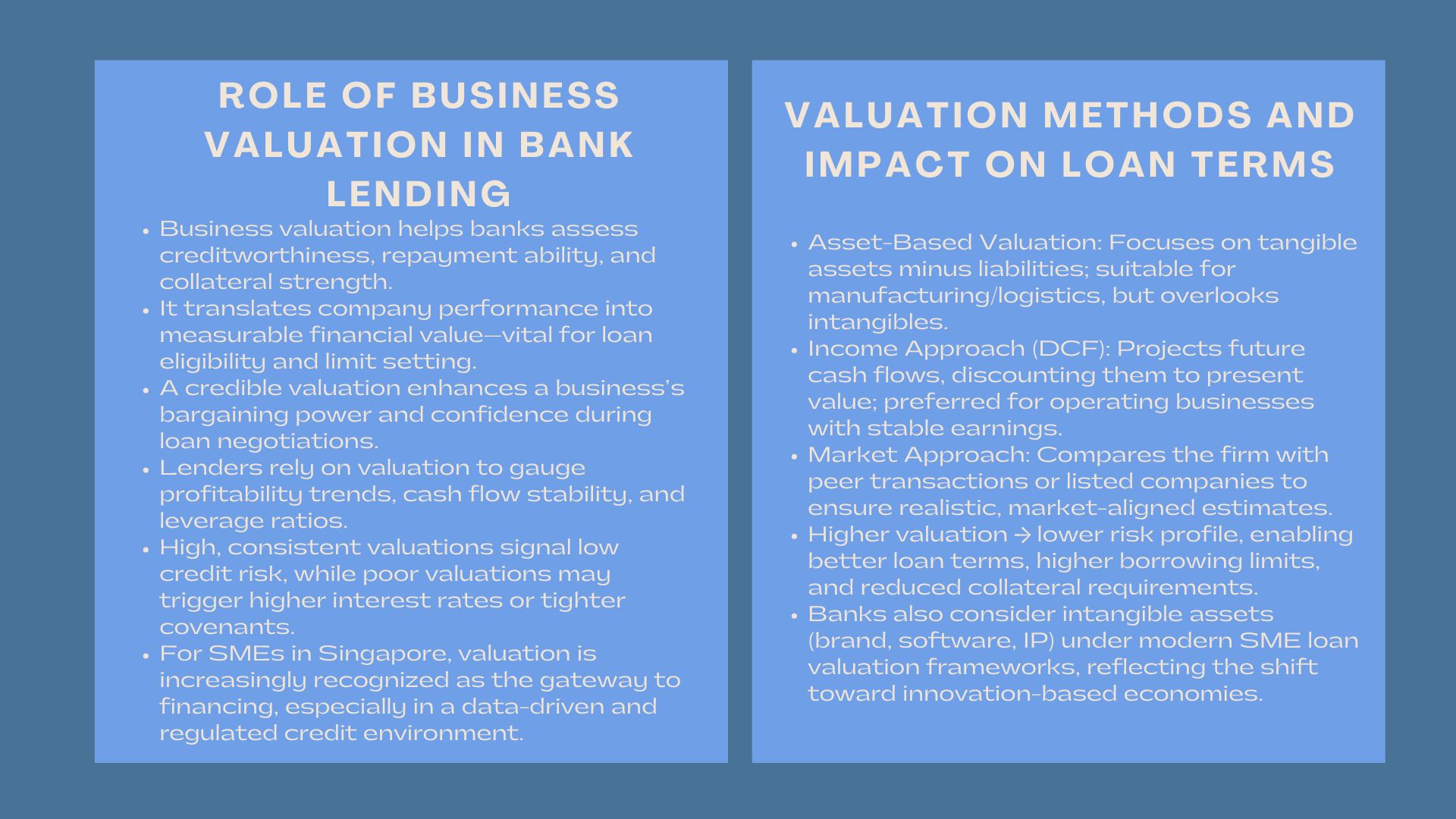 ROLE OF BUSINESS VALUATION IN BANK LENDING

- Business valuation helps banks assess creditworthiness, repayment ability, and collateral strength.
- It translates company performance into measurable financial value—vital for loan eligibility and limit setting.
- A credible valuation enhances a business's bargaining power and confidence during loan negotiations.
- Lenders rely on valuation to gauge profitability trends, cash flow stability, and leverage ratios.
- High, consistent valuations signal low credit risk, while poor valuations may trigger higher interest rates or tighter covenants.
- For SMEs in Singapore, valuation is increasingly recognized as the gateway to financing, especially in a data-driven and regulated credit environment.

VALUATION METHODS AND IMPACT ON LOAN TERMS

- Asset-Based Valuation: Focuses on tangible assets minus liabilities; suitable for manufacturing/logistics, but overlooks intangibles.
- Income Approach (DCF): Projects future cash flows, discounting them to present value; preferred for operating businesses with stable earnings.
- Market Approach: Compares the firm with peer transactions or listed companies to ensure realistic, market-aligned estimates.
- Higher valuation → lower risk profile, enabling better loan terms, higher borrowing limits, and reduced collateral requirements.
- Banks also consider intangible assets (brand, software, IP) under modern SME loan valuation frameworks, reflecting the shift toward innovation-based economies.